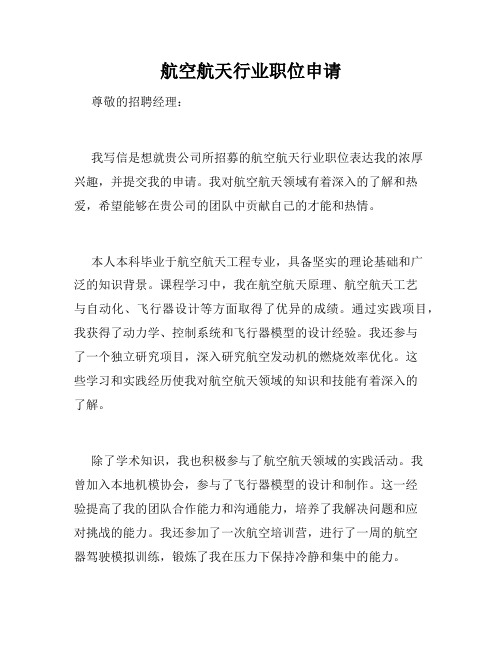 航空航天行业职位申请

尊敬的招聘经理：

我写信是想就贵公司所招募的航空航天行业职位表达我的浓厚兴趣，并提交我的申请。我对航空航天领域有着深入的了解和热爱，希望能够在贵公司的团队中贡献自己的才能和热情。

本人本科毕业于航空航天工程专业，具备坚实的理论基础和广泛的知识背景。课程学习中，我在航空航天原理、航空航天工艺与自动化、飞行器设计等方面取得了优异的成绩。通过实践项目，我获得了动力学、控制系统和飞行器模型的设计经验。我还参与了一个独立研究项目，深入研究航空发动机的燃烧效率优化。这些学习和实践经历使我对航空航天领域的知识和技能有着深入的了解。

除了学术知识，我也积极参与了航空航天领域的实践活动。我曾加入本地机模协会，参与了飞行器模型的设计和制作。这一经验提高了我的团队合作能力和沟通能力，培养了我解决问题和应对挑战的能力。我还参加了一次航空培训营，进行了一周的航空器驾驶模拟训练，锻炼了我在压力下保持冷静和集中的能力。